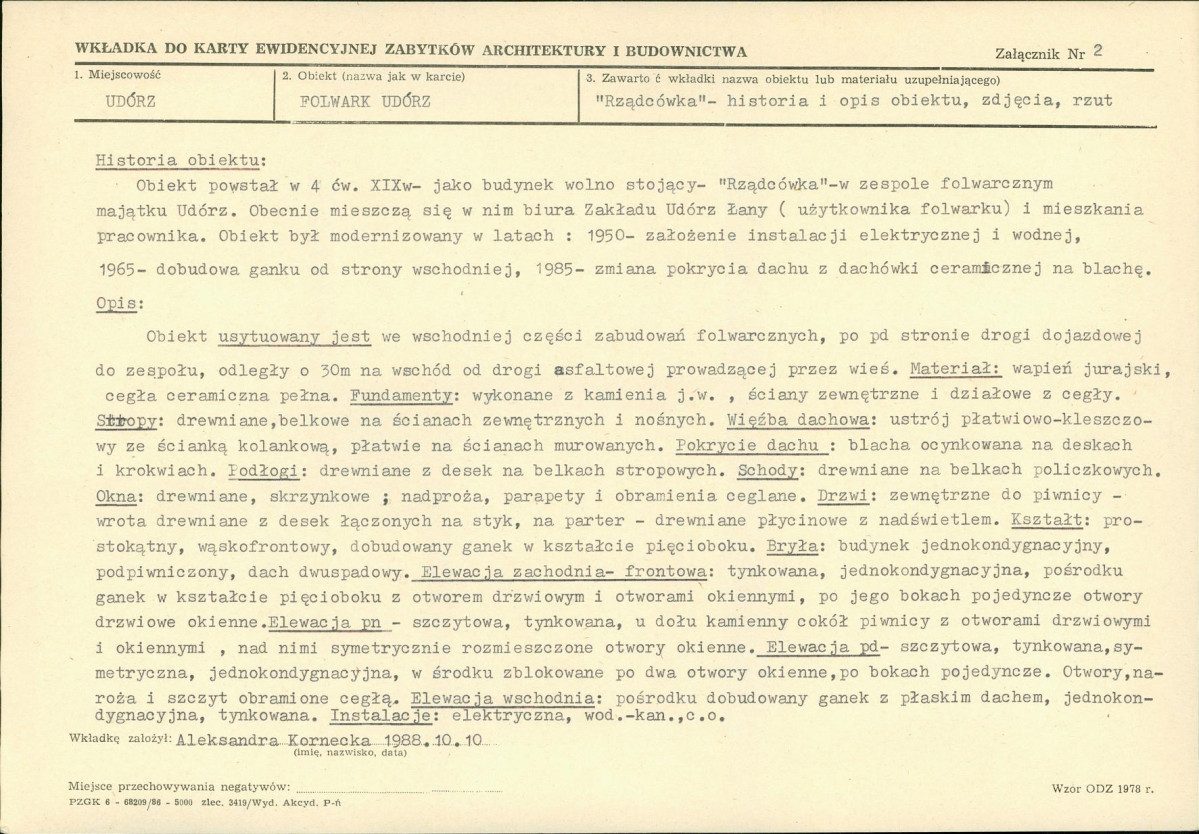 WKŁADKA DO KARTY EWIDENCYJNEJ ZABYTKÓW ARCHITEKTURY I BUDOWNICTWA

Załącznik Nr 2

1. Miejscowość
UDÓRZ

2. Obiekt (nazwa jak w karcie)
FOLWARK UDÓRZ

3. Zawarto ć wkładki nazwa obiektu lub materiału uzupełniającego)
"Rządcówka"- historia i opis obiektu, zdjęcia, rzut

Historia obiektu:

Obiekt powstał w 4 ćw. XIXw- jako budynek wolno stojący- "Rządcówka"-w zespole folwarcznym majątku Udórz. Obecnie mieszczą się w nim biura Zakładu Udórz Łany ( użytkownika folwarku) i mieszkania pracownika. Obiekt był modernizowany w latach : 1950- założenie instalacji elektrycznej i wodnej, 1965- dobudowa ganku od strony wschodniej, 1985- zmiana pokrycia dachu z dachówki ceramicznej na blachę.

Opis:

Obiekt usytuowany jest we wschodniej części zabudowań folwarcznych, po pd stronie drogi dojazdowej do zespołu, odległy o 30m na wschód od drogi asfaltowej prowadzącej przez wieś. Materiał: wapień jurajski, cegła ceramiczna pełna. Fundamenty: wykonane z kamienia j.w. , ściany zewnętrzne i działowe z cegły. Stropy: drewniane,belkowe na ścianach zewnętrznych i nośnych. Więźba dachowa: ustrój płatwiowo-kleszczowy ze ścianką kolankową, płatwie na ścianach murowanych. Pokrycie dachu : blacha ocynkowana na deskach i krokwiach. Podłogi: drewniane z desek na belkach stropowych. Schody: drewniane na belkach policzkowych. Okna: drewniane, skrzynkowe ; nadproża, parapety i obramienia ceglane. Drzwi: zewnętrzne do piwnicy - wrota drewniane z desek łączonych na styk, na parter - drewniane płycinowe z nadświetlem. Kształt: prostokątny, wąskofrontowy, dobudowany ganek w kształcie pięcioboku. Bryła: budynek jednokondygnacyjny, podpiwniczony, dach dwuspadowy. Elewacja zachodnia- frontowa: tynkowana, jednokondygnacyjna, pośrodku ganek w kształcie pięcioboku z otworem drzwiowym i otworami okiennymi, po jego bokach pojedyncze otwory drzwiowe okienne.Elewacja pn - szczytowa, tynkowana, u dołu kamienny cokół piwnicy z otworami drzwiowymi i okiennymi , nad nimi symetrycznie rozmieszczone otwory okienne. Elewacja pd- szczytowa, tynkowana,symetryczna, jednokondygnacyjna, w środku zblokowane po dwa otwory okienne,po bokach pojedyncze. Otwory,naroża i szczyt obramione cegłą. Elewacja wschodnia: pośrodku dobudowany ganek z płaskim dachem, jednokondygnacyjna, tynkowana. Instalacje: elektryczna, wod.-kan.,c.o.

Wkładkę założył: Aleksandra Kornecka 1988.10.10
(imię, nazwisko, data)

Miejsce przechowywania negatywów: ____

PZGK 6 - 68209/86 - 5000 zlec. 3419/Wyd. Akcyd. P-ń

Wzór ODZ 1978 r.